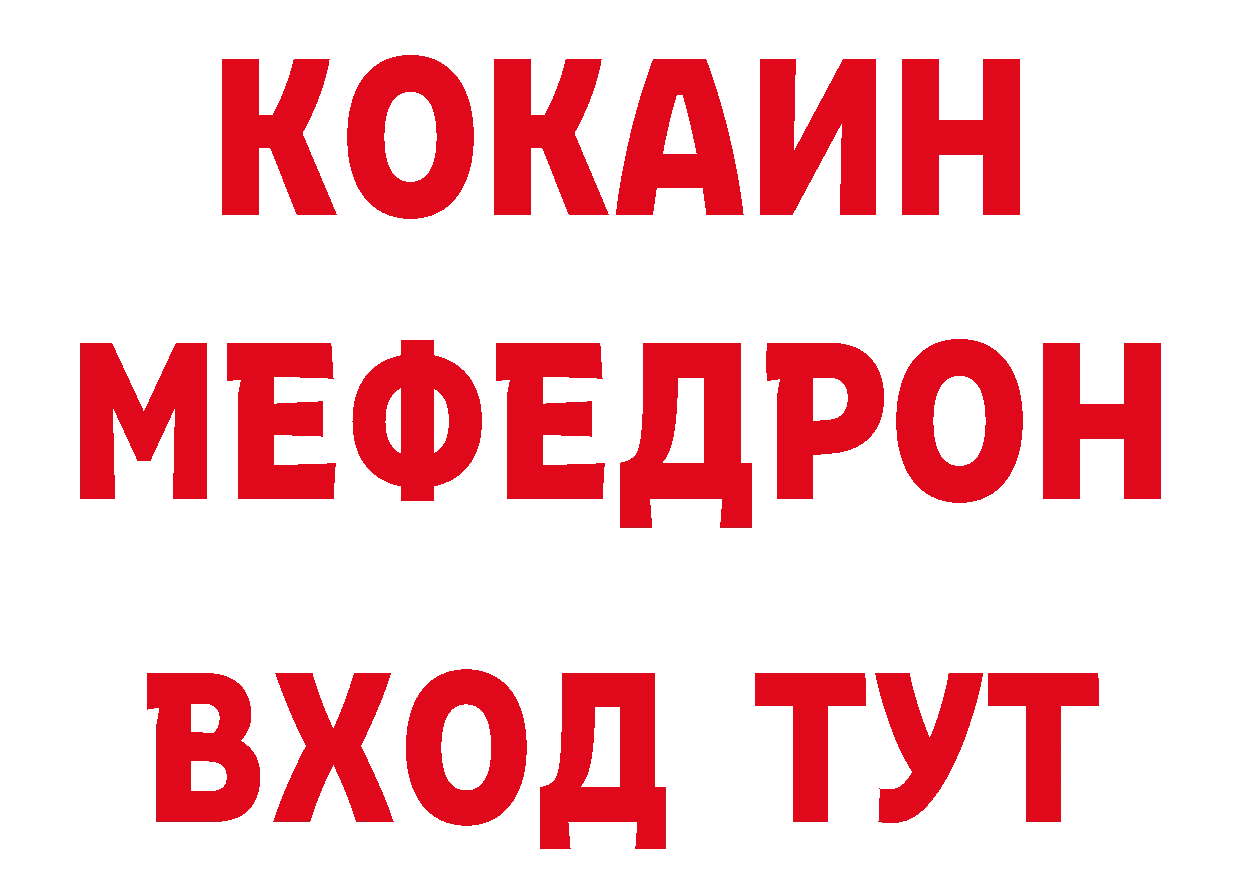 КОКАИН
МЕФЕДРОН
ВХОД ТУТ